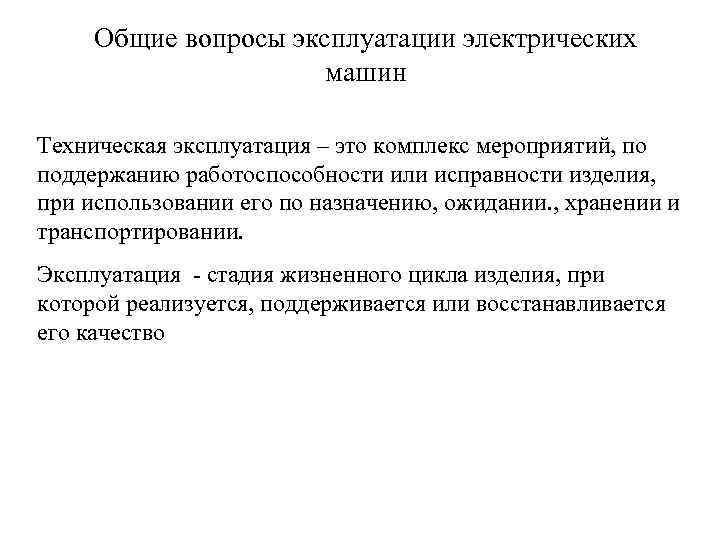 Общие вопросы эксплуатации электрических машин

Техническая эксплуатация – это комплекс мероприятий, по поддержанию работоспособности или исправности изделия, при использовании его по назначению, ожидании., хранении и транспортировании.

Эксплуатация - стадия жизненного цикла изделия, при которой реализуется, поддерживается или восстанавливается его качество